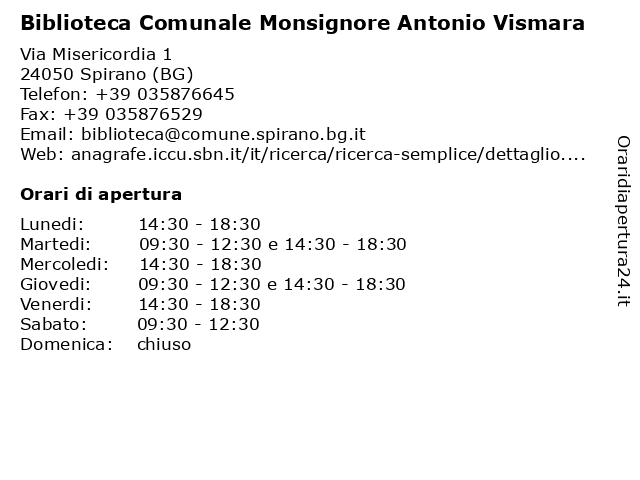 Biblioteca Comunale Monsignore Antonio Vismara

Via Misericordia 1
24050 Spirano (BG)
Telefon: +39 035876645
Fax: +39 035876529
Email: biblioteca@comune.spirano.bg.it
Web: anagrafe.iccu.sbn.it/it/ricerca/ricerca-semplice/dettaglio....

Orari di apertura

| | |
|---|---|
| Lunedi: | 14:30 - 18:30 |
| Martedi: | 09:30 - 12:30 e 14:30 - 18:30 |
| Mercoledi: | 14:30 - 18:30 |
| Giovedi: | 09:30 - 12:30 e 14:30 - 18:30 |
| Venerdi: | 14:30 - 18:30 |
| Sabato: | 09:30 - 12:30 |
| Domenica: | chiuso |

Oraridiapertura24.it